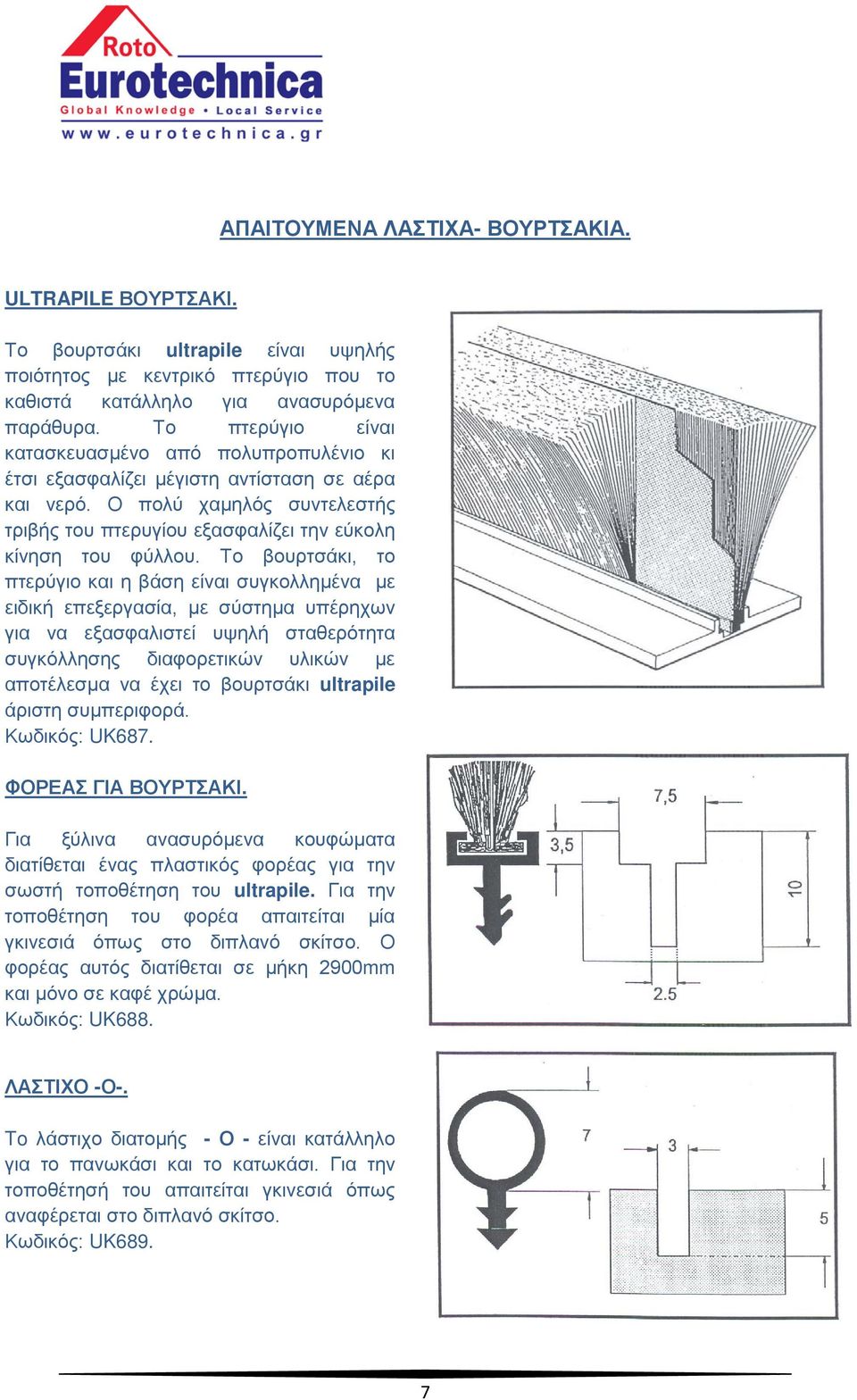 Roto
Eurotechnica
Global Knowledge • Local Service
www.eurotechnica.gr

ΑΠΑΙΤΟΥΜΕΝΑ ΛΑΣΤΙΧΑ- ΒΟΥΡΤΣΑΚΙΑ.

ULTRAPILE ΒΟΥΡΤΣΑΚΙ.

Το βουρτσάκι ultrapile είναι υψηλής ποιότητος με κεντρικό πτερύγιο που το καθιστά κατάλληλο για ανασυρόμενα παράθυρα. Το πτερύγιο είναι κατασκευασμένο από πολυπροπυλένιο κι έτσι εξασφαλίζει μέγιστη αντίσταση σε αέρα και νερό. Ο πολύ χαμηλός συντελεστής τριβής του πτερυγίου εξασφαλίζει την εύκολη κίνηση του φύλλου. Το βουρτσάκι, το πτερύγιο και η βάση είναι συγκολλημένα με ειδική επεξεργασία, με σύστημα υπέρηχων για να εξασφαλιστεί υψηλή σταθερότητα συγκόλλησης διαφορετικών υλικών με αποτέλεσμα να έχει το βουρτσάκι ultrapile άριστη συμπεριφορά.
Κωδικός: UK687.

ΦΟΡΕΑΣ ΓΙΑ ΒΟΥΡΤΣΑΚΙ.

Για ξύλινα ανασυρόμενα κουφώματα διατίθεται ένας πλαστικός φορέας για την σωστή τοποθέτηση του ultrapile. Για την τοποθέτηση του φορέα απαιτείται μία γκινεσιά όπως στο διπλανό σκίτσο. Ο φορέας αυτός διατίθεται σε μήκη 2900mm και μόνο σε καφέ χρώμα.
Κωδικός: UK688.

7,5
3,5
10
2.5

ΛΑΣΤΙΧΟ -Ο-.

Το λάστιχο διατομής - Ο - είναι κατάλληλο για το πανωκάσι και το κατωκάσι. Για την τοποθέτησή του απαιτείται γκινεσιά όπως αναφέρεται στο διπλανό σκίτσο.
Κωδικός: UK689.

7
3
5

7